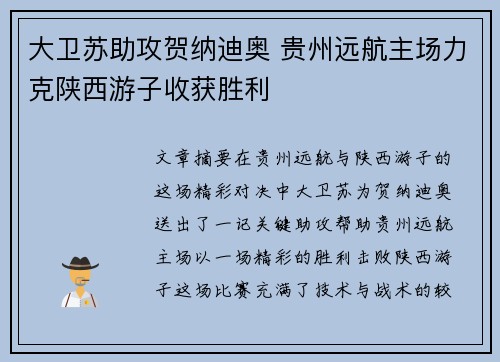 大卫苏助攻贺纳迪奥 贵州远航主场力克陕西游子收获胜利

文章摘要在贵州远航与陕西游子的这场精彩对决中大卫苏为贺纳迪奥送出了一记关键助攻帮助贵州远航主场以一场精彩的胜利击败陕西游子这场比赛充满了技术与战术的较